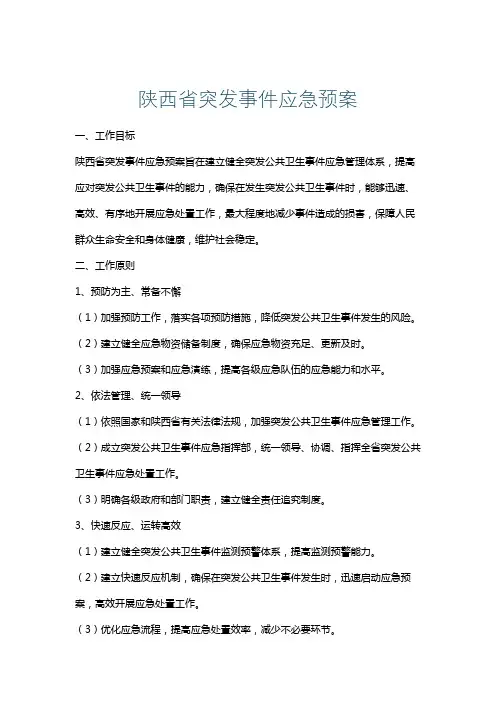 陕西省突发事件应急预案

一、工作目标

陕西省突发事件应急预案旨在建立健全突发公共卫生事件应急管理体系，提高应对突发公共卫生事件的能力，确保在发生突发公共卫生事件时，能够迅速、高效、有序地开展应急处置工作，最大程度地减少事件造成的损害，保障人民群众生命安全和身体健康，维护社会稳定。

二、工作原则

1、预防为主、常备不懈

（1）加强预防工作，落实各项预防措施，降低突发公共卫生事件发生的风险。

（2）建立健全应急物资储备制度，确保应急物资充足、更新及时。

（3）加强应急预案和应急演练，提高各级应急队伍的应急能力和水平。

2、依法管理、统一领导

（1）依照国家和陕西省有关法律法规，加强突发公共卫生事件应急管理工作。

（2）成立突发公共卫生事件应急指挥部，统一领导、协调、指挥全省突发公共卫生事件应急处置工作。

（3）明确各级政府和部门职责，建立健全责任追究制度。

3、快速反应、运转高效

（1）建立健全突发公共卫生事件监测预警体系，提高监测预警能力。

（2）建立快速反应机制，确保在突发公共卫生事件发生时，迅速启动应急预案，高效开展应急处置工作。

（3）优化应急流程，提高应急处置效率，减少不必要环节。